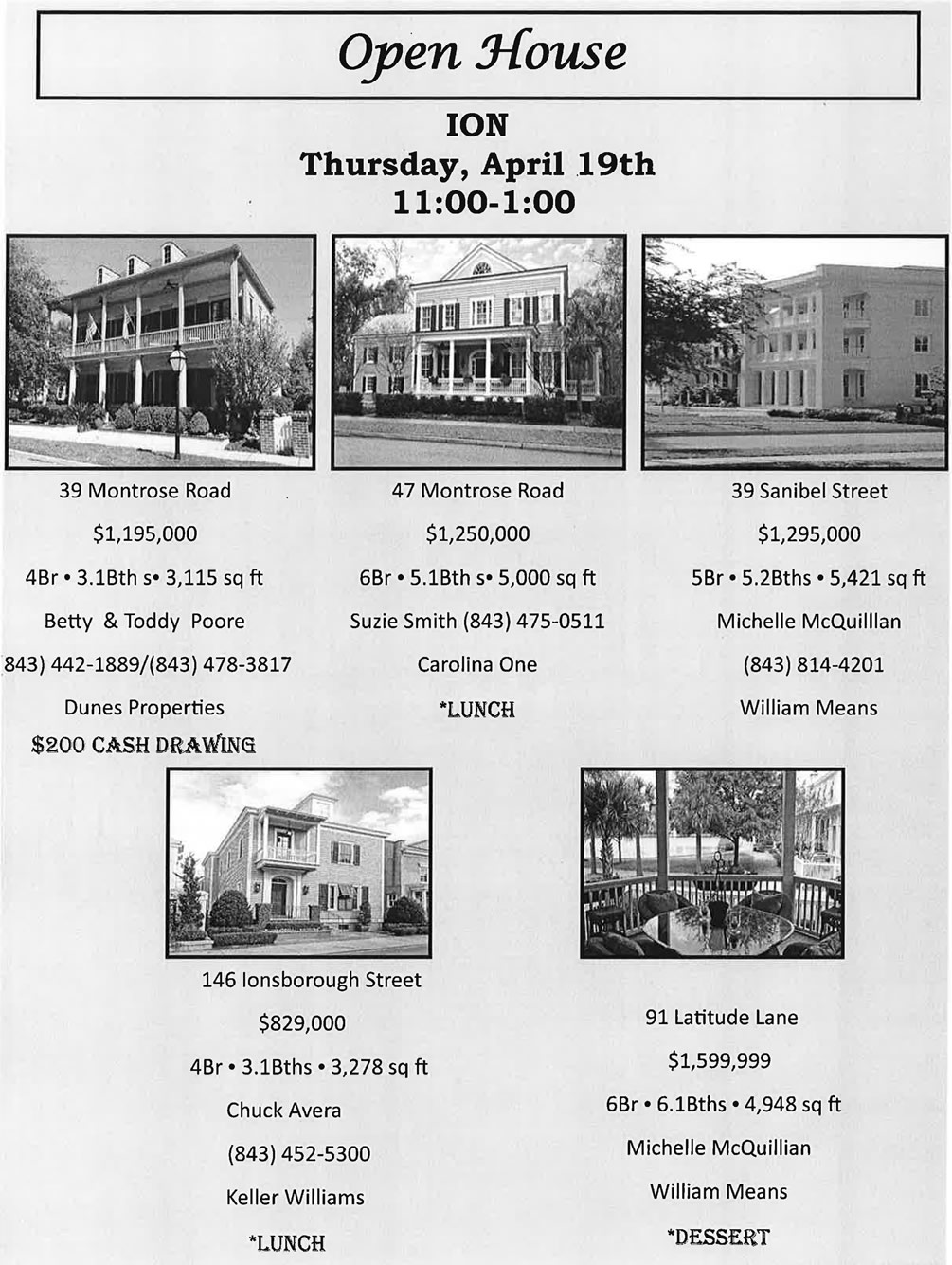 Open House

ION
Thursday, April 19th
11:00-1:00

39 Montrose Road

$1,195,000

4Br • 3.1Bth s• 3,115 sq ft

Betty & Toddy Poore

843) 442-1889/(843) 478-3817

Dunes Properties

$200 CASH DRAWING

47 Montrose Road

$1,250,000

6Br • 5.1Bth s• 5,000 sq ft

Suzie Smith (843) 475-0511

Carolina One

*LUNCH

39 Sanibel Street

$1,295,000

5Br • 5.2Bths • 5,421 sq ft

Michelle McQuilllan

(843) 814-4201

William Means

146 Ionsborough Street

$829,000

4Br • 3.1Bths • 3,278 sq ft

Chuck Avera

(843) 452-5300

Keller Williams

*LUNCH

91 Latitude Lane

$1,599,999

6Br • 6.1Bths • 4,948 sq ft

Michelle McQuillian

William Means

*DESSERT